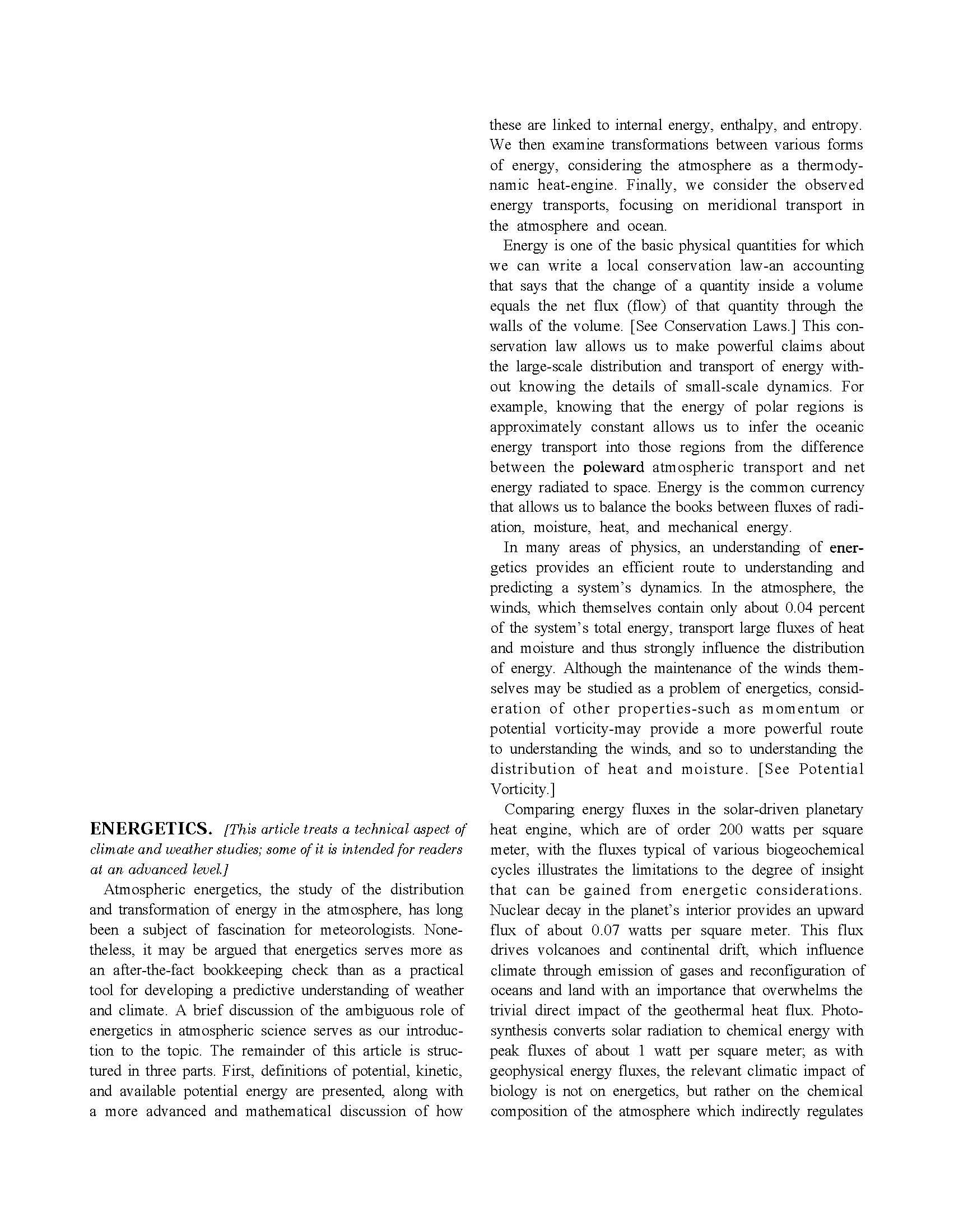 ENERGETICS. [This article treats a technical aspect of climate and weather studies; some of it is intended for readers at an advanced level.]

Atmospheric energetics, the study of the distribution and transformation of energy in the atmosphere, has long been a subject of fascination for meteorologists. Nonetheless, it may be argued that energetics serves more as an after-the-fact bookkeeping check than as a practical tool for developing a predictive understanding of weather and climate. A brief discussion of the ambiguous role of energetics in atmospheric science serves as our introduction to the topic. The remainder of this article is structured in three parts. First, definitions of potential, kinetic, and available potential energy are presented, along with a more advanced and mathematical discussion of how these are linked to internal energy, enthalpy, and entropy. We then examine transformations between various forms of energy, considering the atmosphere as a thermodynamic heat-engine. Finally, we consider the observed energy transports, focusing on meridional transport in the atmosphere and ocean.

Energy is one of the basic physical quantities for which we can write a local conservation law-an accounting that says that the change of a quantity inside a volume equals the net flux (flow) of that quantity through the walls of the volume. [See Conservation Laws.] This conservation law allows us to make powerful claims about the large-scale distribution and transport of energy without knowing the details of small-scale dynamics. For example, knowing that the energy of polar regions is approximately constant allows us to infer the oceanic energy transport into those regions from the difference between the poleward atmospheric transport and net energy radiated to space. Energy is the common currency that allows us to balance the books between fluxes of radiation, moisture, heat, and mechanical energy.

In many areas of physics, an understanding of energetics provides an efficient route to understanding and predicting a system's dynamics. In the atmosphere, the winds, which themselves contain only about 0.04 percent of the system's total energy, transport large fluxes of heat and moisture and thus strongly influence the distribution of energy. Although the maintenance of the winds themselves may be studied as a problem of energetics, consideration of other properties-such as momentum or potential vorticity-may provide a more powerful route to understanding the winds, and so to understanding the distribution of heat and moisture. [See Potential Vorticity.]

Comparing energy fluxes in the solar-driven planetary heat engine, which are of order 200 watts per square meter, with the fluxes typical of various biogeochemical cycles illustrates the limitations to the degree of insight that can be gained from energetic considerations. Nuclear decay in the planet's interior provides an upward flux of about 0.07 watts per square meter. This flux drives volcanoes and continental drift, which influence climate through emission of gases and reconfiguration of oceans and land with an importance that overwhelms the trivial direct impact of the geothermal heat flux. Photosynthesis converts solar radiation to chemical energy with peak fluxes of about 1 watt per square meter; as with geophysical energy fluxes, the relevant climatic impact of biology is not on energetics, but rather on the chemical composition of the atmosphere which indirectly regulates